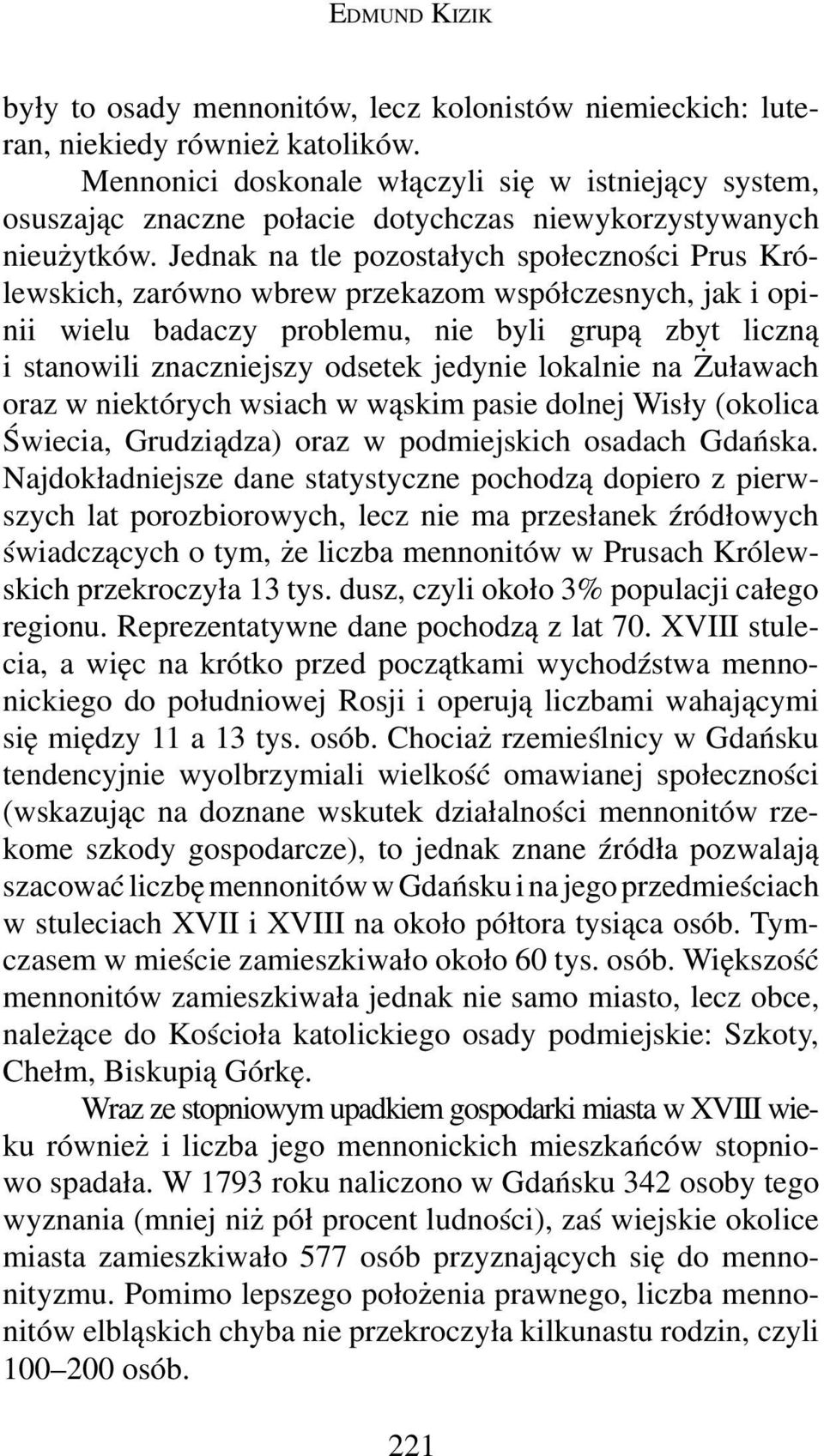 EDMUND KIZIK

były to osady mennonitów, lecz kolonistów niemieckich: luteran, niekiedy również katolików.

Mennonici doskonale włączyli się w istniejący system, osuszając znaczne połacie dotychczas niewykorzystywanych nieużytków. Jednak na tle pozostałych społeczności Prus Królewskich, zarówno wbrew przekazom współczesnych, jak i opinii wielu badaczy problemu, nie byli grupą zbyt liczną i stanowili znaczniejszy odsetek jedynie lokalnie na Żuławach oraz w niektórych wsiach w wąskim pasie dolnej Wisły (okolica Świecia, Grudziądza) oraz w podmiejskich osadach Gdańska. Najdokładniejsze dane statystyczne pochodzą dopiero z pierwszych lat porozbiorowych, lecz nie ma przesłanek źródłowych świadczących o tym, że liczba mennonitów w Prusach Królewskich przekroczyła 13 tys. dusz, czyli około 3% populacji całego regionu. Reprezentatywne dane pochodzą z lat 70. XVIII stulecia, a więc na krótko przed początkami wychodźstwa mennonickiego do południowej Rosji i operują liczbami wahającymi się między 11 a 13 tys. osób. Chociaż rzemieślnicy w Gdańsku tendencyjnie wyolbrzymiali wielkość omawianej społeczności (wskazując na doznane wskutek działalności mennonitów rzekome szkody gospodarcze), to jednak znane źródła pozwalają szacować liczbę mennonitów w Gdańsku i na jego przedmieściach w stuleciach XVII i XVIII na około półtora tysiąca osób. Tymczasem w mieście zamieszkiwało około 60 tys. osób. Większość mennonitów zamieszkiwała jednak nie samo miasto, lecz obce, należące do Kościoła katolickiego osady podmiejskie: Szkoty, Chełm, Biskupią Górkę.

Wraz ze stopniowym upadkiem gospodarki miasta w XVIII wieku również i liczba jego mennonickich mieszkańców stopniowo spadała. W 1793 roku naliczono w Gdańsku 342 osoby tego wyznania (mniej niż pół procent ludności), zaś wiejskie okolice miasta zamieszkiwało 577 osób przyznających się do mennonityzmu. Pomimo lepszego położenia prawnego, liczba mennonitów elbląskich chyba nie przekroczyła kilkunastu rodzin, czyli 100–200 osób.

221